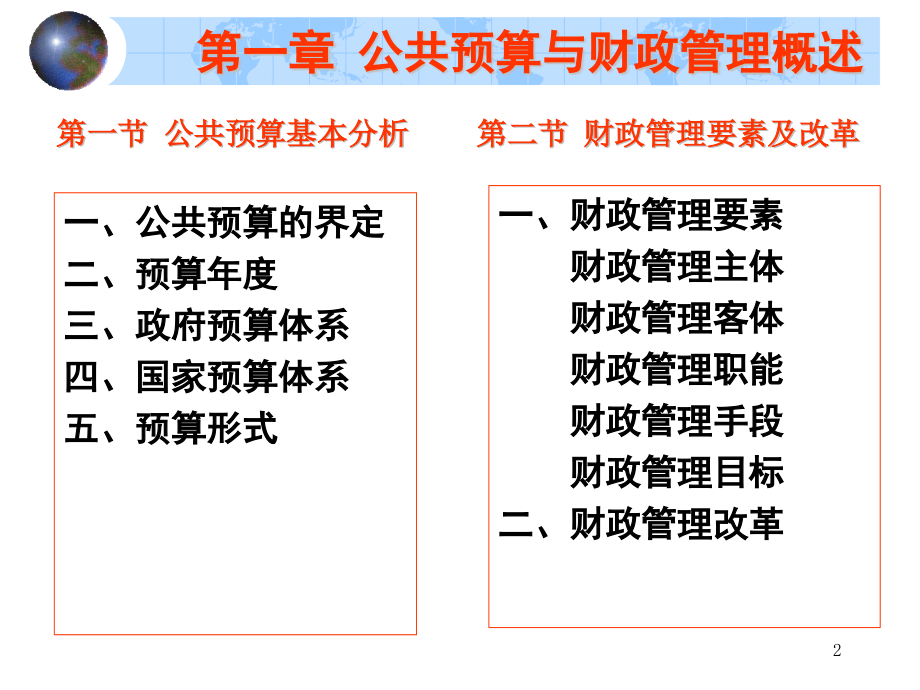 第一章 公共预算与财政管理概述

第一节 公共预算基本分析

一、公共预算的界定
二、预算年度
三、政府预算体系
四、国家预算体系
五、预算形式

第二节 财政管理要素及改革

一、财政管理要素
财政管理主体
财政管理客体
财政管理职能
财政管理手段
财政管理目标
二、财政管理改革

2